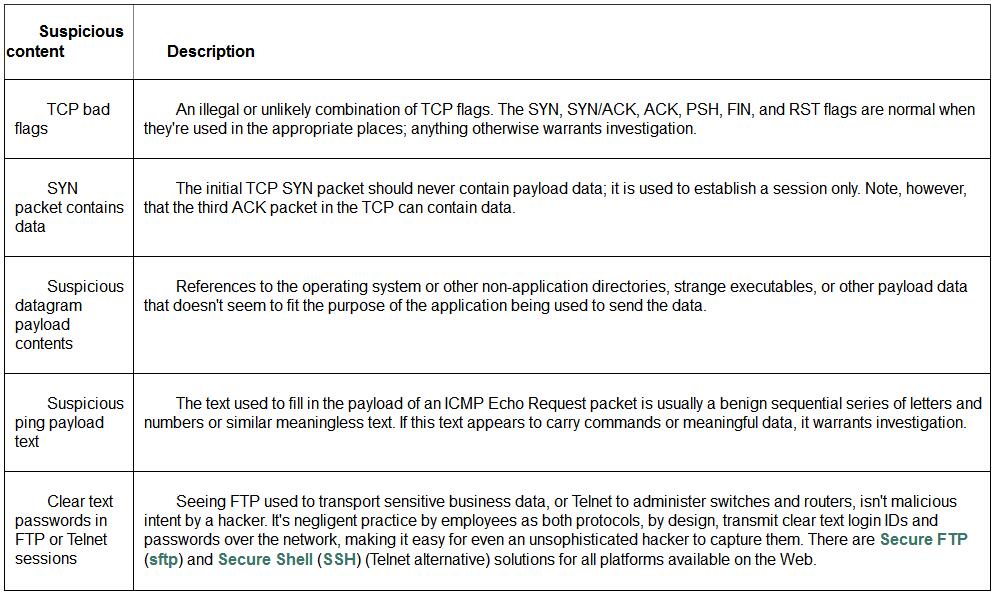 | Suspicious content | Description |
|---|---|
| TCP bad flags | An illegal or unlikely combination of TCP flags. The SYN, SYN/ACK, ACK, PSH, FIN, and RST flags are normal when they're used in the appropriate places; anything otherwise warrants investigation. |
| SYN packet contains data | The initial TCP SYN packet should never contain payload data; it is used to establish a session only. Note, however, that the third ACK packet in the TCP can contain data. |
| Suspicious datagram payload contents | References to the operating system or other non-application directories, strange executables, or other payload data that doesn't seem to fit the purpose of the application being used to send the data. |
| Suspicious ping payload text | The text used to fill in the payload of an ICMP Echo Request packet is usually a benign sequential series of letters and numbers or similar meaningless text. If this text appears to carry commands or meaningful data, it warrants investigation. |
| Clear text passwords in FTP or Telnet sessions | Seeing FTP used to transport sensitive business data, or Telnet to administer switches and routers, isn't malicious intent by a hacker. It's negligent practice by employees as both protocols, by design, transmit clear text login IDs and passwords over the network, making it easy for even an unsophisticated hacker to capture them. There are Secure FTP (sftp) and Secure Shell (SSH) (Telnet alternative) solutions for all platforms available on the Web. |